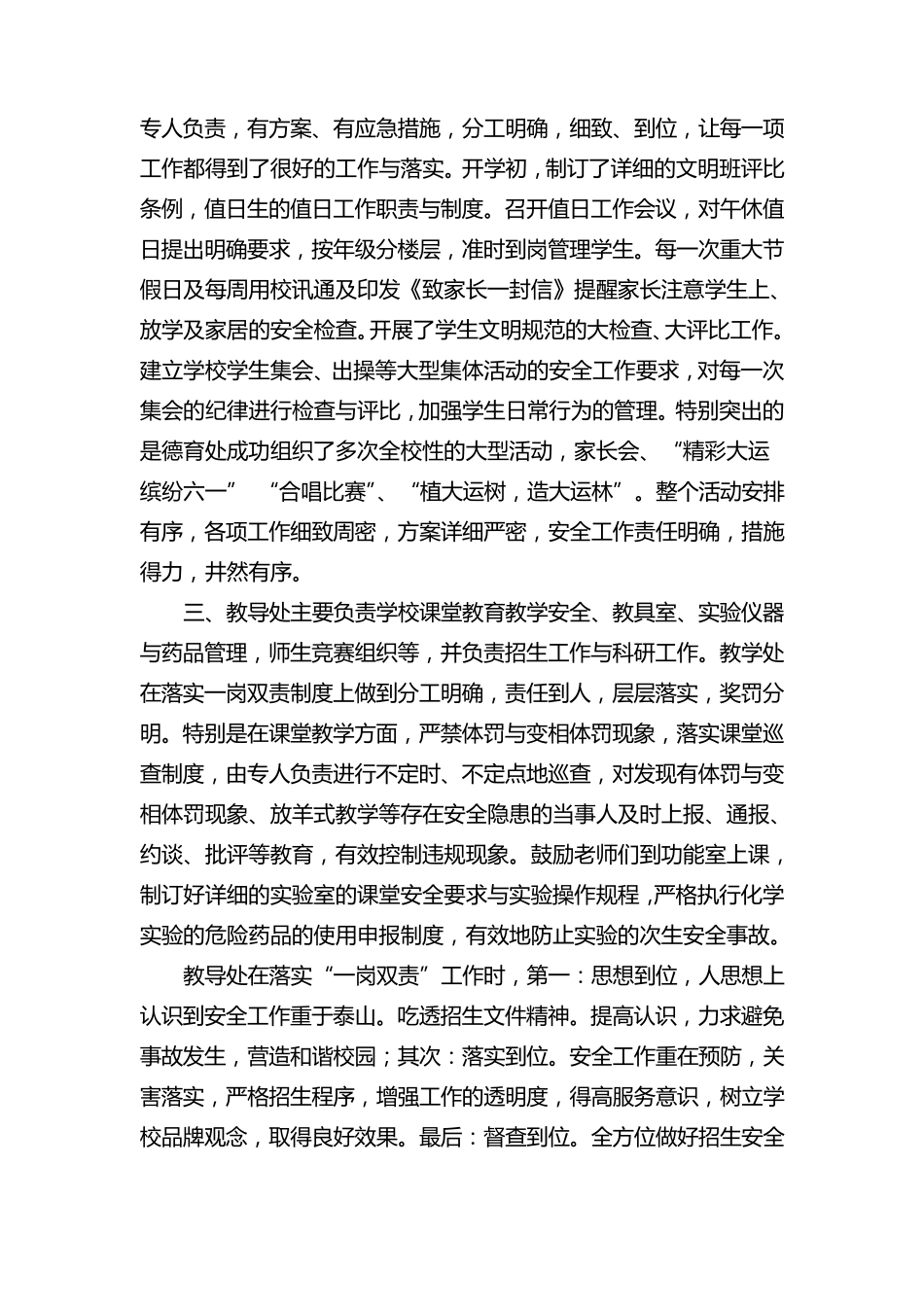 专人负责，有方案、有应急措施，分工明确，细致、到位，让每一项工作都得到了很好的工作与落实。开学初，制订了详细的文明班评比条例，值日生的值日工作职责与制度。召开值日工作会议，对午休值日提出明确要求，按年级分楼层，准时到岗管理学生。每一次重大节假日及每周用校讯通及印发《致家长一封信》提醒家长注意学生上、放学及家居的安全检查。开展了学生文明规范的大检查、大评比工作。建立学校学生集会、出操等大型集体活动的安全工作要求，对每一次集会的纪律进行检查与评比，加强学生日常行为的管理。特别突出的是德育处成功组织了多次全校性的大型活动，家长会、“精彩大运缤纷六一” “合唱比赛”、“植大运树，造大运林”。整个活动安排有序，各项工作细致周密，方案详细严密，安全工作责任明确，措施得力，井然有序。

三、教导处主要负责学校课堂教育教学安全、教具室、实验仪器与药品管理，师生竞赛组织等，并负责招生工作与科研工作。教学处在落实一岗双责制度上做到分工明确，责任到人，层层落实，奖罚分明。特别是在课堂教学方面，严禁体罚与变相体罚现象，落实课堂巡查制度，由专人负责进行不定时、不定点地巡查，对发现有体罚与变相体罚现象、放羊式教学等存在安全隐患的当事人及时上报、通报、约谈、批评等教育，有效控制违规现象。鼓励老师们到功能室上课，制订好详细的实验室的课堂安全要求与实验操作规程，严格执行化学实验的危险药品的使用申报制度，有效地防止实验的次生安全事故。

教导处在落实“一岗双责”工作时，第一：思想到位，人思想上认识到安全工作重于泰山。吃透招生文件精神。提高认识，力求避免事故发生，营造和谐校园；其次：落实到位。安全工作重在预防，关害落实，严格招生程序，增强工作的透明度，得高服务意识，树立学校品牌观念，取得良好效果。最后：督查到位。全方位做好招生安全